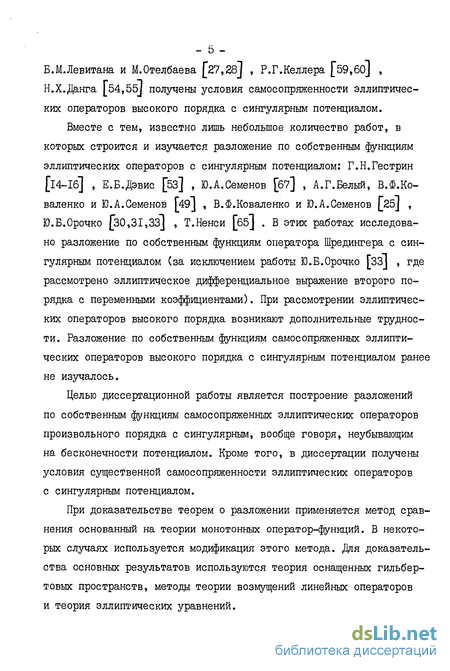 - 5 -

Б.М.Левитана и М.Отелбаева [27,28] , Р.Г.Келлера [59,60] , Н.Х.Данга [54,55] получены условия самосопряженности эллиптических операторов высокого порядка с сингулярным потенциалом.

Вместе с тем, известно лишь небольшое количество работ, в которых строится и изучается разложение по собственным функциям эллиптических операторов с сингулярным потенциалом: Г.Н.Гестрин [I4-I6] , Е.Б.Дэвис [53] , Ю.А.Семенов [67] , А.Г.Белый, В.Ф.Коваленко и Ю.А.Семенов [49] , В.Ф.Коваленко и Ю.А.Семенов [25] , Ю.Б.Орочко [30,3I,33] , Т.Ненси [65] . В этих работах исследовано разложение по собственным функциям оператора Шредингера с сингулярным потенциалом (за исключением работы Ю.Б.Орочко [33] , где рассмотрено эллиптическое дифференциальное выражение второго порядка с переменными коэффициентами). При рассмотрении эллиптических операторов высокого порядка возникают дополнительные трудности. Разложение по собственным функциям самосопряженных эллиптических операторов высокого порядка с сингулярным потенциалом ранее не изучалось.

Целью диссертационной работы является построение разложений по собственным функциям самосопряженных эллиптических операторов произвольного порядка с сингулярным, вообще говоря, неубывающим на бесконечности потенциалом. Кроме того, в диссертации получены условия существенной самосопряженности эллиптических операторов с сингулярным потенциалом.

При доказательстве теорем о разложении применяется метод сравнения основанный на теории монотонных оператор-функций. В некоторых случаях используется модификация этого метода. Для доказательства основных результатов используются теория оснащенных гильбертовых пространств, методы теории возмущений линейных операторов и теория эллиптических уравнений.

dsLib.net
библиотека диссертаций